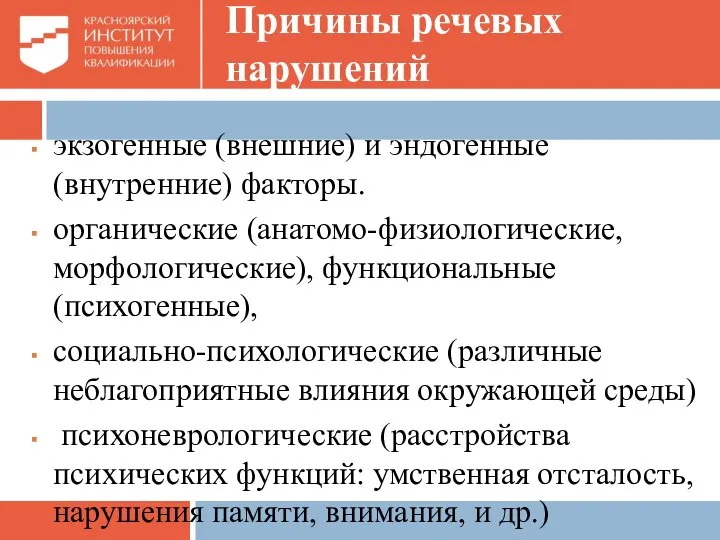 КРАСНОЯРСКИЙ ИНСТИТУТ ПОВЫШЕНИЯ КВАЛИФИКАЦИИ

Причины речевых нарушений

▪ экзогенные (внешние) и эндогенные (внутренние) факторы.

▪ органические (анатомо-физиологические, морфологические), функциональные (психогенные),

▪ социально-психологические (различные неблагоприятные влияния окружающей среды)

▪ психоневрологические (расстройства психических функций: умственная отсталость, нарушения памяти, внимания, и др.)